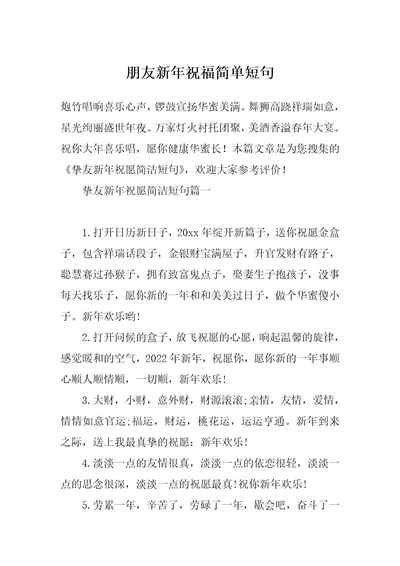 朋友新年祝福简单短句

炮竹唱响喜乐心声，锣鼓宣扬华蜜美满。舞狮高跷祥瑞如意，星光绚丽盛世年夜。万家灯火衬托团聚，美酒香溢春年大宴。祝你大年喜乐唱，愿你健康华蜜长！本篇文章是为您搜集的《挚友新年祝愿简洁短句》，欢迎大家参考评价！

挚友新年祝愿简洁短句篇一

1.打开日历新日子，20xx年绽开新篇子，送你祝愿金盒子，包含祥瑞话段子，金银财宝满屋子，升官发财有路子，聪慧赛过孙猴子，拥有致富鬼点子，娶妻生子抱孩子，没事每天找乐子，愿你新的一年和和美美过日子，做个华蜜傻小子。新年欢乐哟!

2.打开问候的盒子，放飞祝愿的心愿，响起温馨的旋律，感觉暖和的空气，2022年新年，祝愿你，愿你新的一年事顺心顺人顺情顺，一切顺，新年欢乐！

3.大财，小财，意外财，财源滚滚;亲情，友情，爱情，情情如意官运;福运，财运，桃花运，运运亨通。新年到来之际，送上我最真挚的祝愿：新年欢乐!

4.淡淡一点的友情很真，淡淡一点的依恋很轻，淡淡一点的思念很深，淡淡一点的祝愿最真!祝你新年欢乐!

5.劳累一年，辛苦了，劳碌了一年，歇会吧，奋斗了一